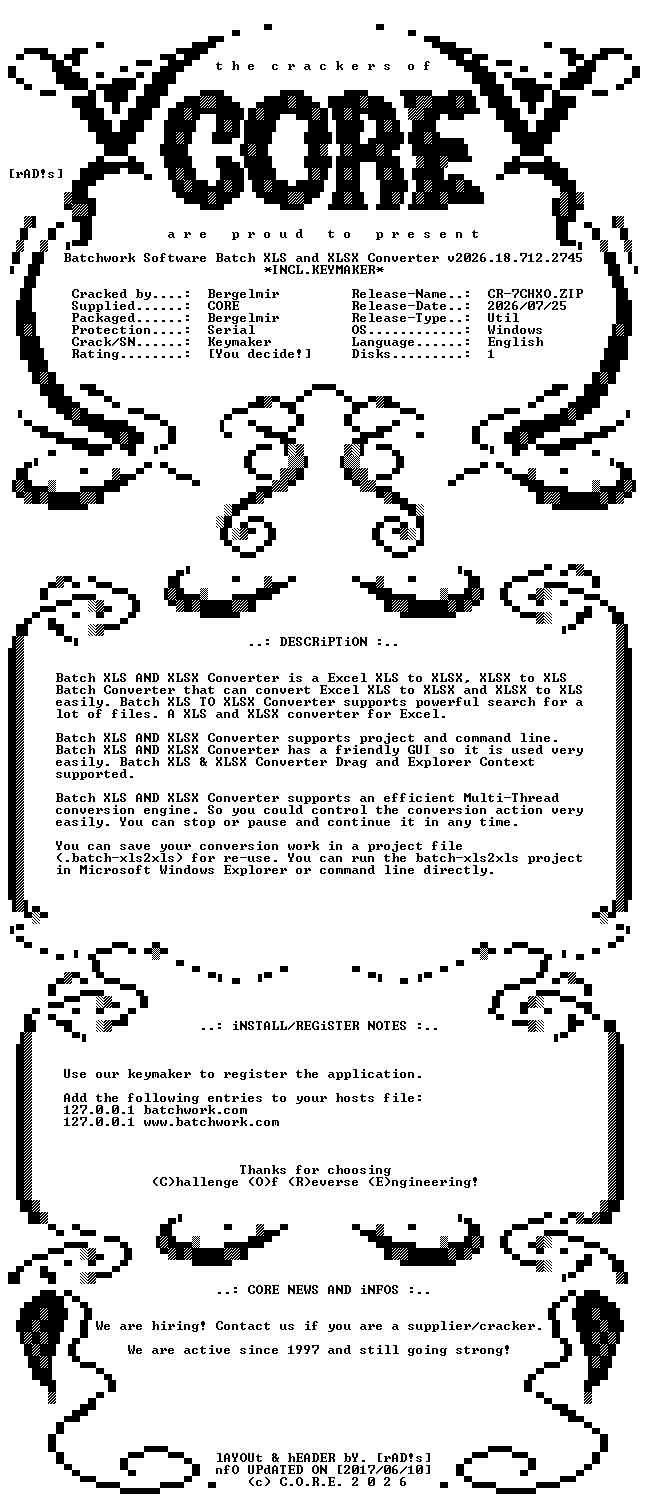 the crackers of

CORE

[rAD!s]

are proud to present

Batchwork Software Batch XLS and XLSX Converter v2026.18.712.2745
*INCL.KEYMAKER*

Cracked by....: Bergelmir
Supplied......: CORE
Packaged......: Bergelmir
Protection....: Serial
Crack/SN......: Keymaker
Rating........: [You decide!]

Release-Name..: CR-7CHXO.ZIP
Release-Date..: 2026/07/25
Release-Type..: Util
OS............: Windows
Language......: English
Disks.........: 1

..: DESCRiPTiON :..

Batch XLS AND XLSX Converter is a Excel XLS to XLSX, XLSX to XLS Batch Converter that can convert Excel XLS to XLSX and XLSX to XLS easily. Batch XLS TO XLSX Converter supports powerful search for a lot of files. A XLS and XLSX converter for Excel.

Batch XLS AND XLSX Converter supports project and command line. Batch XLS AND XLSX Converter has a friendly GUI so it is used very easily. Batch XLS & XLSX Converter Drag and Explorer Context supported.

Batch XLS AND XLSX Converter supports an efficient Multi-Thread conversion engine. So you could control the conversion action very easily. You can stop or pause and continue it in any time.

You can save your conversion work in a project file (.batch-xls2xls) for re-use. You can run the batch-xls2xls project in Microsoft Windows Explorer or command line directly.

..: iNSTALL/REGiSTER NOTES :..

Use our keymaker to register the application.

Add the following entries to your hosts file:
127.0.0.1 batchwork.com
127.0.0.1 www.batchwork.com

Thanks for choosing
(C)hallenge (O)f (R)everse (E)ngineering!

..: CORE NEWS AND iNFOS :..

We are hiring! Contact us if you are a supplier/cracker.

We are active since 1997 and still going strong!

lAYOUt & hEADER bY. [rAD!s]
nfO UPdATED ON [2017/06/10]
(c) C.O.R.E. 2 0 2 6